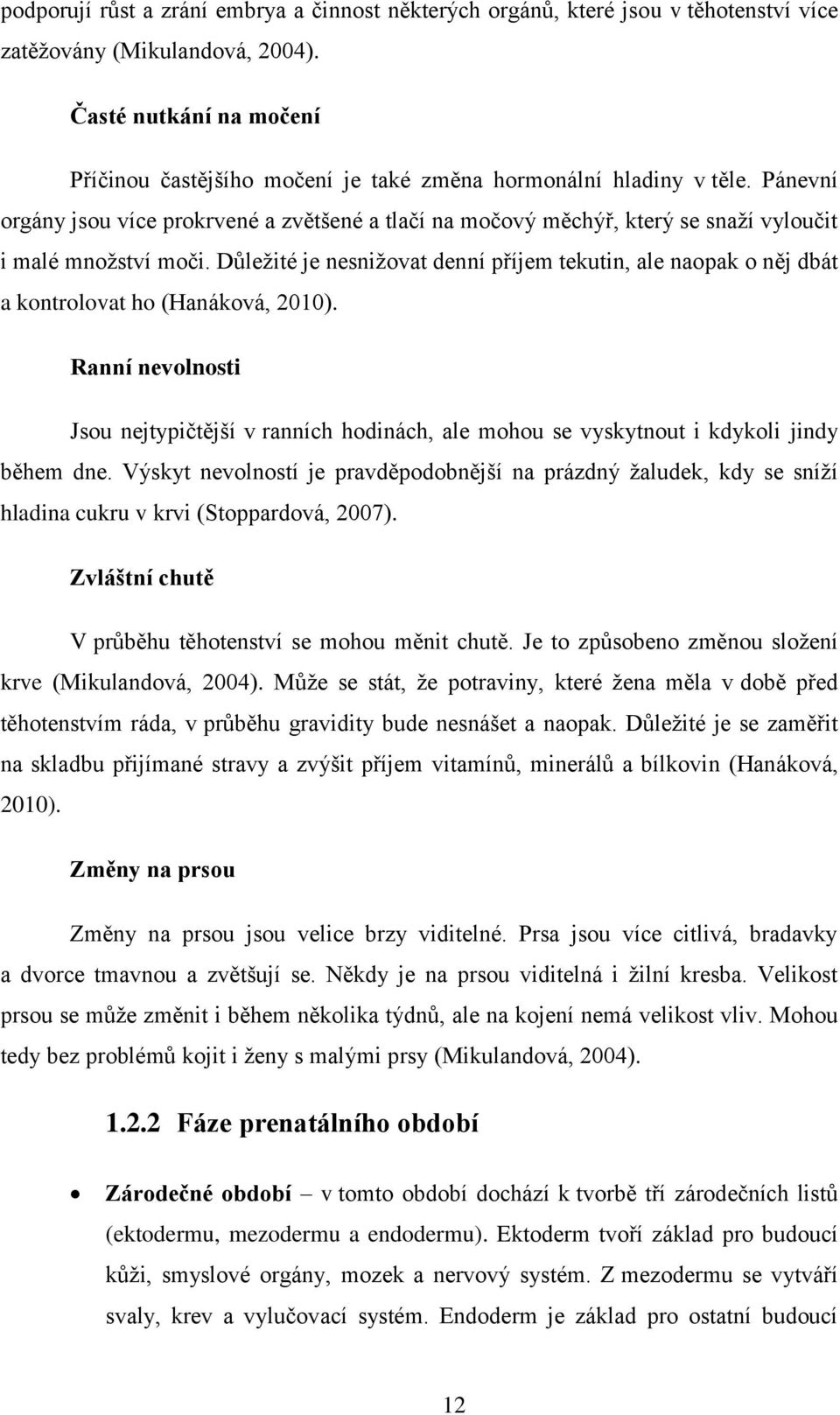 podporují růst a zrání embrya a činnost některých orgánů, které jsou v těhotenství více zatěžovány (Mikulandová, 2004).

Časté nutkání na močení

Příčinou častějšího močení je také změna hormonální hladiny v těle. Pánevní orgány jsou více prokrvené a zvětšené a tlačí na močový měchýř, který se snaží vyloučit i malé množství moči. Důležité je nesnižovat denní příjem tekutin, ale naopak o něj dbát a kontrolovat ho (Hanáková, 2010).

Ranní nevolnosti

Jsou nejtypičtější v ranních hodinách, ale mohou se vyskytnout i kdykoli jindy během dne. Výskyt nevolností je pravděpodobnější na prázdný žaludek, kdy se sníží hladina cukru v krvi (Stoppardová, 2007).

Zvláštní chutě

V průběhu těhotenství se mohou měnit chutě. Je to způsobeno změnou složení krve (Mikulandová, 2004). Může se stát, že potraviny, které žena měla v době před těhotenstvím ráda, v průběhu gravidity bude nesnášet a naopak. Důležité je se zaměřit na skladbu přijímané stravy a zvýšit příjem vitamínů, minerálů a bílkovin (Hanáková, 2010).

Změny na prsou

Změny na prsou jsou velice brzy viditelné. Prsa jsou více citlivá, bradavky a dvorce tmavnou a zvětšují se. Někdy je na prsou viditelná i žilní kresba. Velikost prsou se může změnit i během několika týdnů, ale na kojení nemá velikost vliv. Mohou tedy bez problémů kojit i ženy s malými prsy (Mikulandová, 2004).

1.2.2 Fáze prenatálního období

• Zárodečné období – v tomto období dochází k tvorbě tří zárodečních listů (ektodermu, mezodermu a endodermu). Ektoderm tvoří základ pro budoucí kůži, smyslové orgány, mozek a nervový systém. Z mezodermu se vytváří svaly, krev a vylučovací systém. Endoderm je základ pro ostatní budoucí

12